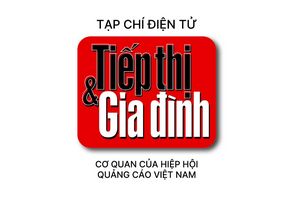 TẠP CHÍ ĐIỆN TỬ

Tiếp thị & Gia đình

CƠ QUAN CỦA HIỆP HỘI QUẢNG CÁO VIỆT NAM